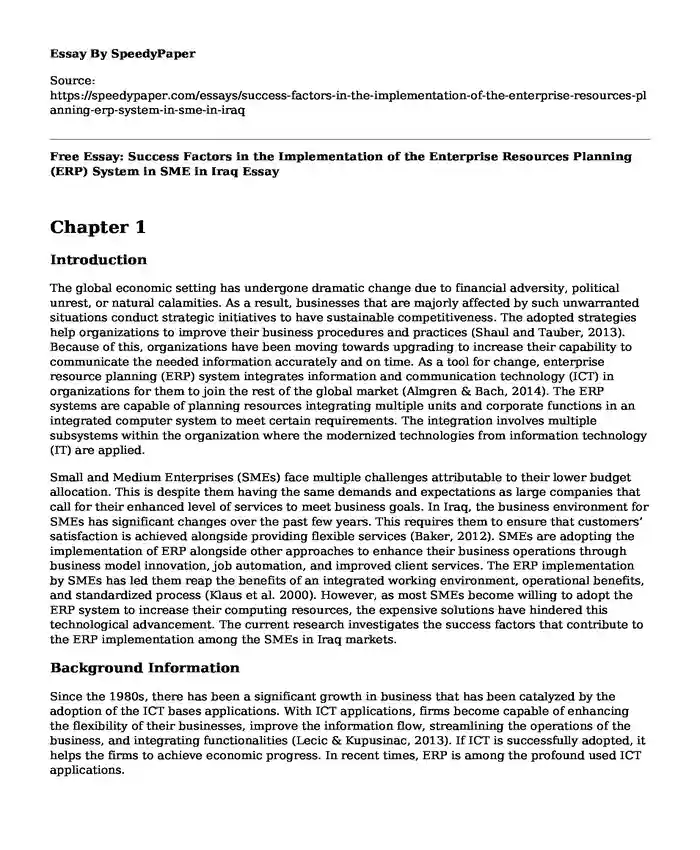 Essay By SpeedyPaper

Source:
https://speedypaper.com/essays/success-factors-in-the-implementation-of-the-enterprise-resources-planning-erp-system-in-sme-in-iraq

Free Essay: Success Factors in the Implementation of the Enterprise Resources Planning (ERP) System in SME in Iraq Essay

Chapter 1

Introduction

The global economic setting has undergone dramatic change due to financial adversity, political unrest, or natural calamities. As a result, businesses that are majorly affected by such unwarranted situations conduct strategic initiatives to have sustainable competitiveness. The adopted strategies help organizations to improve their business procedures and practices (Shaul and Tauber, 2013). Because of this, organizations have been moving towards upgrading to increase their capability to communicate the needed information accurately and on time. As a tool for change, enterprise resource planning (ERP) system integrates information and communication technology (ICT) in organizations for them to join the rest of the global market (Almgren & Bach, 2014). The ERP systems are capable of planning resources integrating multiple units and corporate functions in an integrated computer system to meet certain requirements. The integration involves multiple subsystems within the organization where the modernized technologies from information technology (IT) are applied.

Small and Medium Enterprises (SMEs) face multiple challenges attributable to their lower budget allocation. This is despite them having the same demands and expectations as large companies that call for their enhanced level of services to meet business goals. In Iraq, the business environment for SMEs has significant changes over the past few years. This requires them to ensure that customers' satisfaction is achieved alongside providing flexible services (Baker, 2012). SMEs are adopting the implementation of ERP alongside other approaches to enhance their business operations through business model innovation, job automation, and improved client services. The ERP implementation by SMEs has led them reap the benefits of an integrated working environment, operational benefits, and standardized process (Klaus et al. 2000). However, as most SMEs become willing to adopt the ERP system to increase their computing resources, the expensive solutions have hindered this technological advancement. The current research investigates the success factors that contribute to the ERP implementation among the SMEs in Iraq markets.

Background Information

Since the 1980s, there has been a significant growth in business that has been catalyzed by the adoption of the ICT bases applications. With ICT applications, firms become capable of enhancing the flexibility of their businesses, improve the information flow, streamlining the operations of the business, and integrating functionalities (Lecic & Kupusinac, 2013). If ICT is successfully adopted, it helps the firms to achieve economic progress. In recent times, ERP is among the profound used ICT applications.